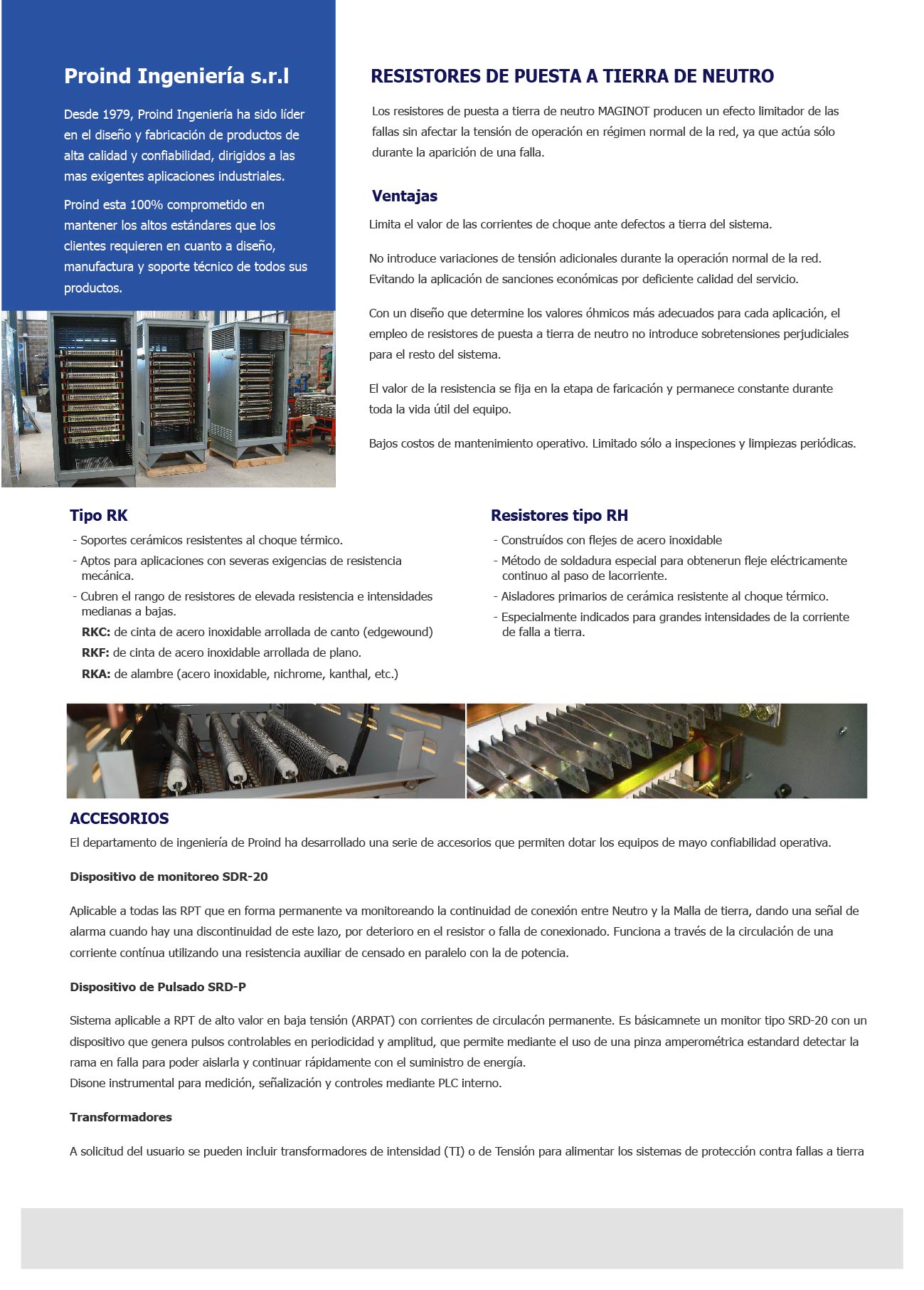 Proind Ingeniería s.r.l

Desde 1979, Proind Ingeniería ha sido líder en el diseño y fabricación de productos de alta calidad y confiabilidad, dirigidos a las mas exigentes aplicaciones industriales.

Proind esta 100% comprometido en mantener los altos estándares que los clientes requieren en cuanto a diseño, manufactura y soporte técnico de todos sus productos.

RESISTORES DE PUESTA A TIERRA DE NEUTRO

Los resistores de puesta a tierra de neutro MAGINOT producen un efecto limitador de las fallas sin afectar la tensión de operación en régimen normal de la red, ya que actúa sólo durante la aparición de una falla.

Ventajas

Limita el valor de las corrientes de choque ante defectos a tierra del sistema.

No introduce variaciones de tensión adicionales durante la operación normal de la red. Evitando la aplicación de sanciones económicas por deficiente calidad del servicio.

Con un diseño que determine los valores óhmicos más adecuados para cada aplicación, el empleo de resistores de puesta a tierra de neutro no introduce sobretensiones perjudiciales para el resto del sistema.

El valor de la resistencia se fija en la etapa de faricación y permanece constante durante toda la vida útil del equipo.

Bajos costos de mantenimiento operativo. Limitado sólo a inspeciones y limpiezas periódicas.

Tipo RK

- Soportes cerámicos resistentes al choque térmico.
- Aptos para aplicaciones con severas exigencias de resistencia mecánica.
- Cubren el rango de resistores de elevada resistencia e intensidades medianas a bajas.
RKC: de cinta de acero inoxidable arrollada de canto (edgewound)
RKF: de cinta de acero inoxidable arrollada de plano.
RKA: de alambre (acero inoxidable, nichrome, kanthal, etc.)

Resistores tipo RH

- Construídos con flejes de acero inoxidable
- Método de soldadura especial para obtenerun fleje eléctricamente continuo al paso de lacorriente.
- Aisladores primarios de cerámica resistente al choque térmico.
- Especialmente indicados para grandes intensidades de la corriente de falla a tierra.

ACCESORIOS

El departamento de ingeniería de Proind ha desarrollado una serie de accesorios que permiten dotar los equipos de mayo confiabilidad operativa.

Dispositivo de monitoreo SDR-20

Aplicable a todas las RPT que en forma permanente va monitoreando la continuidad de conexión entre Neutro y la Malla de tierra, dando una señal de alarma cuando hay una discontinuidad de este lazo, por deterioro en el resistor o falla de conexionado. Funciona a través de la circulación de una corriente contínua utilizando una resistencia auxiliar de censado en paralelo con la de potencia.

Dispositivo de Pulsado SRD-P

Sistema aplicable a RPT de alto valor en baja tensión (ARPAT) con corrientes de circulacón permanente. Es básicamnete un monitor tipo SRD-20 con un dispositivo que genera pulsos controlables en periodicidad y amplitud, que permite mediante el uso de una pinza amperométrica estandard detectar la rama en falla para poder aislarla y continuar rápidamente con el suministro de energía.
Disone instrumental para medición, señalización y controles mediante PLC interno.

Transformadores

A solicitud del usuario se pueden incluir transformadores de intensidad (TI) o de Tensión para alimentar los sistemas de protección contra fallas a tierra